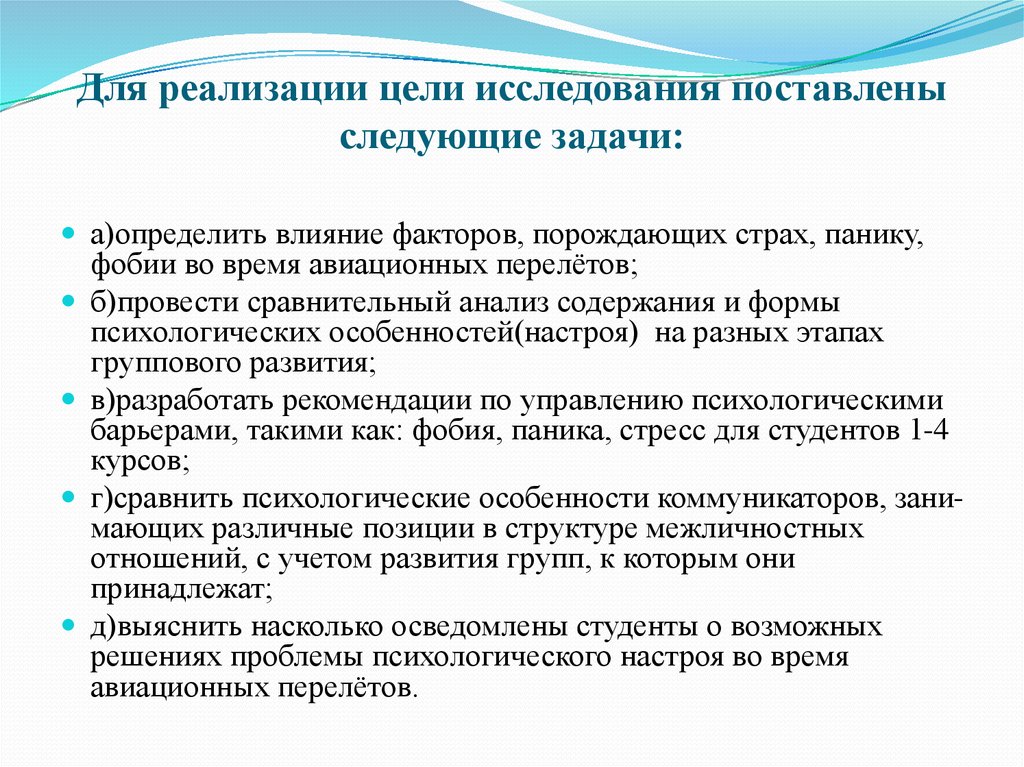 Для реализации цели исследования поставлены следующие задачи:

а)определить влияние факторов, порождающих страх, панику, фобии во время авиационных перелётов;

б)провести сравнительный анализ содержания и формы психологических особенностей(настроя) на разных этапах группового развития;

в)разработать рекомендации по управлению психологическими барьерами, такими как: фобия, паника, стресс для студентов 1-4 курсов;

г)сравнить психологические особенности коммуникаторов, занимающих различные позиции в структуре межличностных отношений, с учетом развития групп, к которым они принадлежат;

д)выяснить насколько осведомлены студенты о возможных решениях проблемы психологического настроя во время авиационных перелётов.